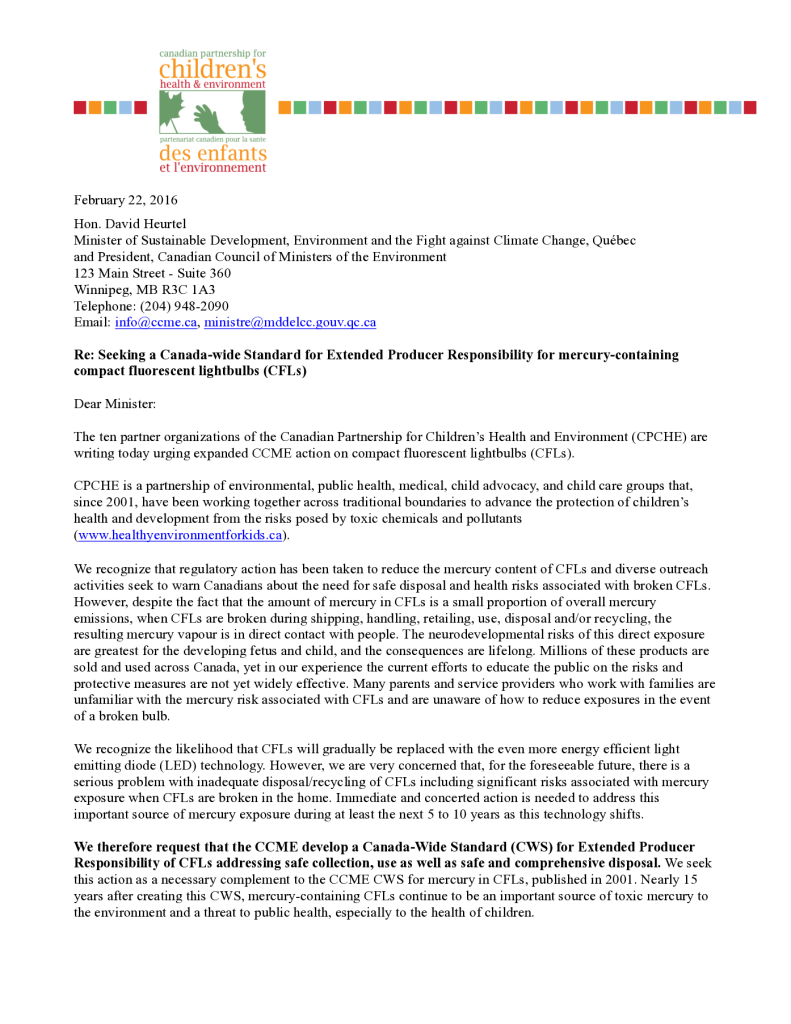 canadian partnership for
children's
health & environment
partenariat canadien pour la santé
des enfants
et l'environnement

February 22, 2016

Hon. David Heurtel
Minister of Sustainable Development, Environment and the Fight against Climate Change, Québec
and President, Canadian Council of Ministers of the Environment
123 Main Street - Suite 360
Winnipeg, MB R3C 1A3
Telephone: (204) 948-2090
Email: info@ccme.ca, ministre@mddelcc.gouv.qc.ca

Re: Seeking a Canada-wide Standard for Extended Producer Responsibility for mercury-containing compact fluorescent lightbulbs (CFLs)

Dear Minister:

The ten partner organizations of the Canadian Partnership for Children's Health and Environment (CPCHE) are writing today urging expanded CCME action on compact fluorescent lightbulbs (CFLs).

CPCHE is a partnership of environmental, public health, medical, child advocacy, and child care groups that, since 2001, have been working together across traditional boundaries to advance the protection of children's health and development from the risks posed by toxic chemicals and pollutants (www.healthyenvironmentforkids.ca).

We recognize that regulatory action has been taken to reduce the mercury content of CFLs and diverse outreach activities seek to warn Canadians about the need for safe disposal and health risks associated with broken CFLs. However, despite the fact that the amount of mercury in CFLs is a small proportion of overall mercury emissions, when CFLs are broken during shipping, handling, retailing, use, disposal and/or recycling, the resulting mercury vapour is in direct contact with people. The neurodevelopmental risks of this direct exposure are greatest for the developing fetus and child, and the consequences are lifelong. Millions of these products are sold and used across Canada, yet in our experience the current efforts to educate the public on the risks and protective measures are not yet widely effective. Many parents and service providers who work with families are unfamiliar with the mercury risk associated with CFLs and are unaware of how to reduce exposures in the event of a broken bulb.

We recognize the likelihood that CFLs will gradually be replaced with the even more energy efficient light emitting diode (LED) technology. However, we are very concerned that, for the foreseeable future, there is a serious problem with inadequate disposal/recycling of CFLs including significant risks associated with mercury exposure when CFLs are broken in the home. Immediate and concerted action is needed to address this important source of mercury exposure during at least the next 5 to 10 years as this technology shifts.

We therefore request that the CCME develop a Canada-Wide Standard (CWS) for Extended Producer Responsibility of CFLs addressing safe collection, use as well as safe and comprehensive disposal. We seek this action as a necessary complement to the CCME CWS for mercury in CFLs, published in 2001. Nearly 15 years after creating this CWS, mercury-containing CFLs continue to be an important source of toxic mercury to the environment and a threat to public health, especially to the health of children.